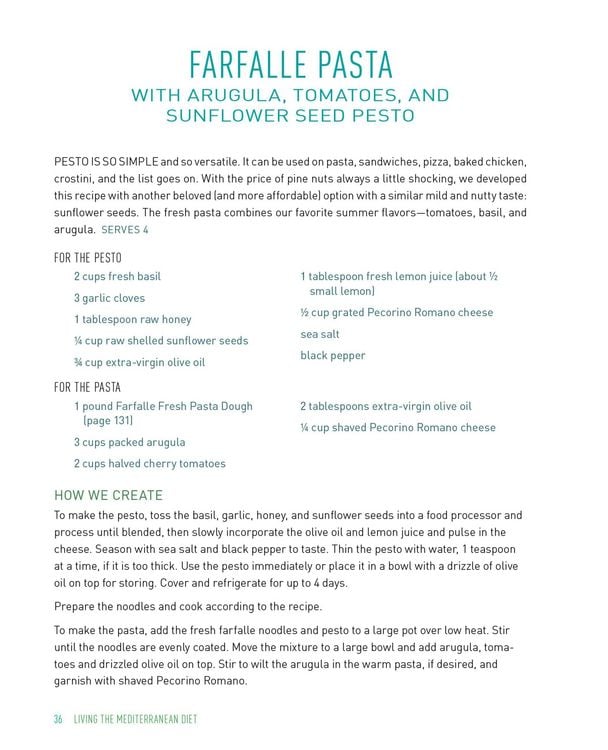 FARFALLE PASTA
WITH ARUGULA, TOMATOES, AND SUNFLOWER SEED PESTO

PESTO IS SO SIMPLE and so versatile. It can be used on pasta, sandwiches, pizza, baked chicken, crostini, and the list goes on. With the price of pine nuts always a little shocking, we developed this recipe with another beloved (and more affordable) option with a similar mild and nutty taste: sunflower seeds. The fresh pasta combines our favorite summer flavors—tomatoes, basil, and arugula. SERVES 4

FOR THE PESTO
2 cups fresh basil
3 garlic cloves
1 tablespoon raw honey
¼ cup raw shelled sunflower seeds
¾ cup extra-virgin olive oil
1 tablespoon fresh lemon juice (about ½ small lemon)
½ cup grated Pecorino Romano cheese
sea salt
black pepper

FOR THE PASTA
1 pound Farfalle Fresh Pasta Dough (page 131)
3 cups packed arugula
2 cups halved cherry tomatoes
2 tablespoons extra-virgin olive oil
¼ cup shaved Pecorino Romano cheese

HOW WE CREATE
To make the pesto, toss the basil, garlic, honey, and sunflower seeds into a food processor and process until blended, then slowly incorporate the olive oil and lemon juice and pulse in the cheese. Season with sea salt and black pepper to taste. Thin the pesto with water, 1 teaspoon at a time, if it is too thick. Use the pesto immediately or place it in a bowl with a drizzle of olive oil on top for storing. Cover and refrigerate for up to 4 days.

Prepare the noodles and cook according to the recipe.

To make the pasta, add the fresh farfalle noodles and pesto to a large pot over low heat. Stir until the noodles are evenly coated. Move the mixture to a large bowl and add arugula, tomatoes and drizzled olive oil on top. Stir to wilt the arugula in the warm pasta, if desired, and garnish with shaved Pecorino Romano.

36 LIVING THE MEDITERRANEAN DIET